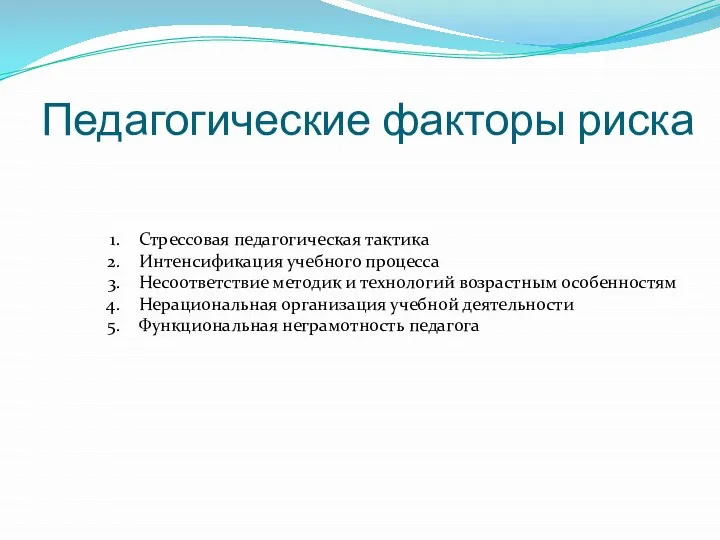 Педагогические факторы риска

1. Стрессовая педагогическая тактика
2. Интенсификация учебного процесса
3. Несоответствие методик и технологий возрастным особенностям
4. Нерациональная организация учебной деятельности
5. Функциональная неграмотность педагога